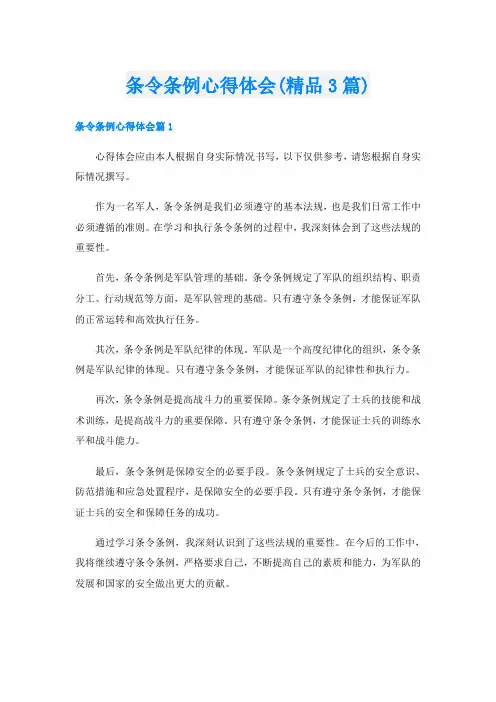 条令条例心得体会(精品3篇)

条令条例心得体会篇1

心得体会应由本人根据自身实际情况书写，以下仅供参考，请您根据自身实际情况撰写。

作为一名军人，条令条例是我们必须遵守的基本法规，也是我们日常工作中必须遵循的准则。在学习和执行条令条例的过程中，我深刻体会到了这些法规的重要性。

首先，条令条例是军队管理的基础。条令条例规定了军队的组织结构、职责分工、行动规范等方面，是军队管理的基础。只有遵守条令条例，才能保证军队的正常运转和高效执行任务。

其次，条令条例是军队纪律的体现。军队是一个高度纪律化的组织，条令条例是军队纪律的体现。只有遵守条令条例，才能保证军队的纪律性和执行力。

再次，条令条例是提高战斗力的重要保障。条令条例规定了士兵的技能和战术训练，是提高战斗力的重要保障。只有遵守条令条例，才能保证士兵的训练水平和战斗能力。

最后，条令条例是保障安全的必要手段。条令条例规定了士兵的安全意识、防范措施和应急处置程序，是保障安全的必要手段。只有遵守条令条例，才能保证士兵的安全和保障任务的成功。

通过学习条令条例，我深刻认识到了这些法规的重要性。在今后的工作中，我将继续遵守条令条例，严格要求自己，不断提高自己的素质和能力，为军队的发展和国家的安全做出更大的贡献。